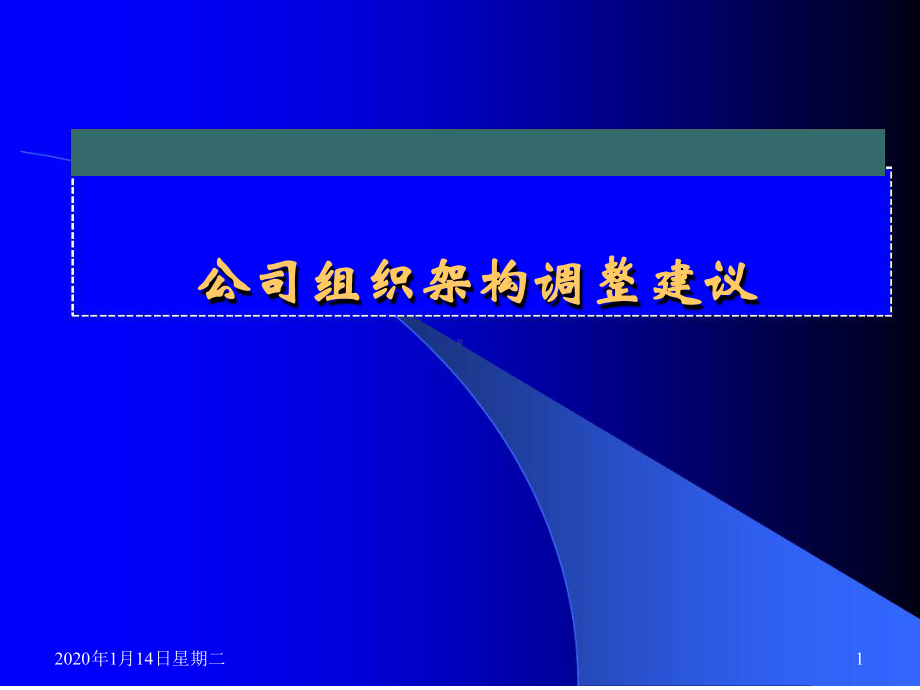 公司组织架构调整建议

2020年1月14日星期二

1